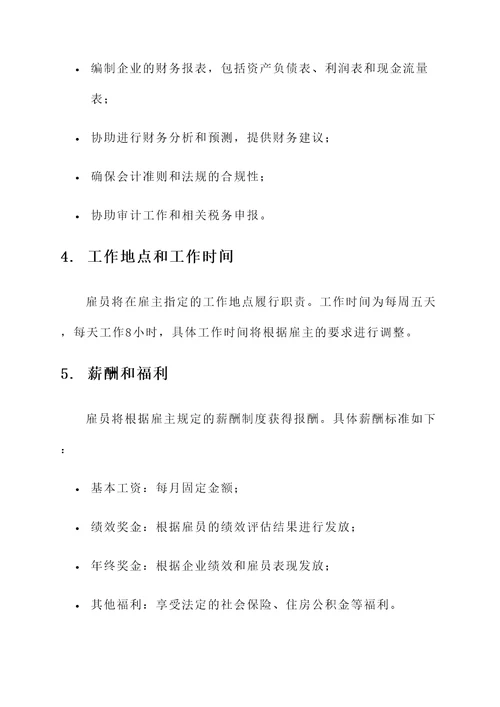 • 编制企业的财务报表，包括资产负债表、利润表和现金流量表；

• 协助进行财务分析和预测，提供财务建议；

• 确保会计准则和法规的合规性；

• 协助审计工作和相关税务申报。

4. 工作地点和工作时间

雇员将在雇主指定的工作地点履行职责。工作时间为每周五天，每天工作8小时，具体工作时间将根据雇主的要求进行调整。

5. 薪酬和福利

雇员将根据雇主规定的薪酬制度获得报酬。具体薪酬标准如下：

• 基本工资：每月固定金额；

• 绩效奖金：根据雇员的绩效评估结果进行发放；

• 年终奖金：根据企业绩效和雇员表现发放；

• 其他福利：享受法定的社会保险、住房公积金等福利。